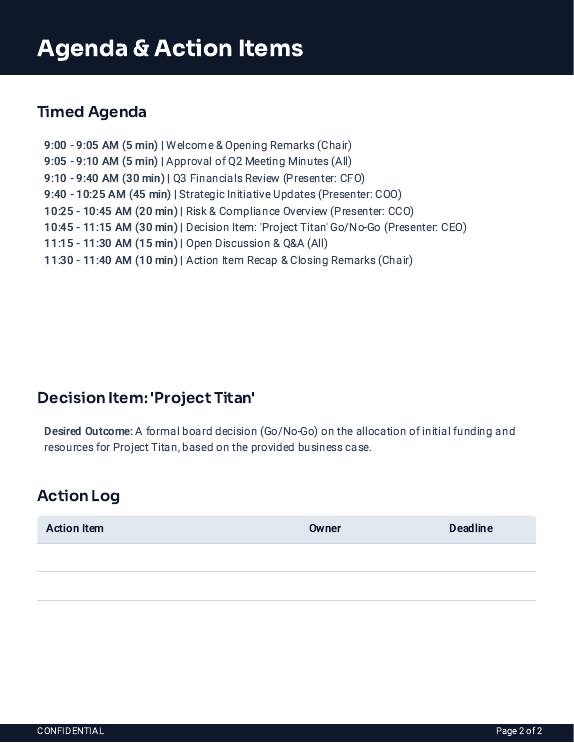 Agenda & Action Items

Timed Agenda

9:00 - 9:05 AM (5 min) | Welcome & Opening Remarks (Chair)
9:05 - 9:10 AM (5 min) | Approval of Q2 Meeting Minutes (All)
9:10 - 9:40 AM (30 min) | Q3 Financials Review (Presenter: CFO)
9:40 - 10:25 AM (45 min) | Strategic Initiative Updates (Presenter: COO)
10:25 - 10:45 AM (20 min) | Risk & Compliance Overview (Presenter: CCO)
10:45 - 11:15 AM (30 min) | Decision Item: 'Project Titan' Go/No-Go (Presenter: CEO)
11:15 - 11:30 AM (15 min) | Open Discussion & Q&A (All)
11:30 - 11:40 AM (10 min) | Action Item Recap & Closing Remarks (Chair)

Decision Item: 'Project Titan'

Desired Outcome: A formal board decision (Go/No-Go) on the allocation of initial funding and resources for Project Titan, based on the provided business case.

Action Log

| Action Item | Owner | Deadline |
|---|---|---|
| | | |
| | | |

CONFIDENTIAL

Page 2 of 2